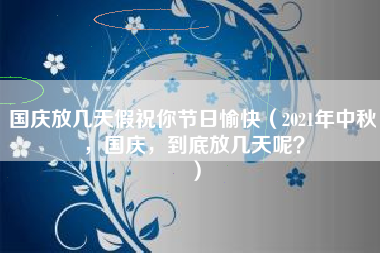 国庆放几天假祝你节日愉快（2021年中秋，国庆，到底放几天呢?）